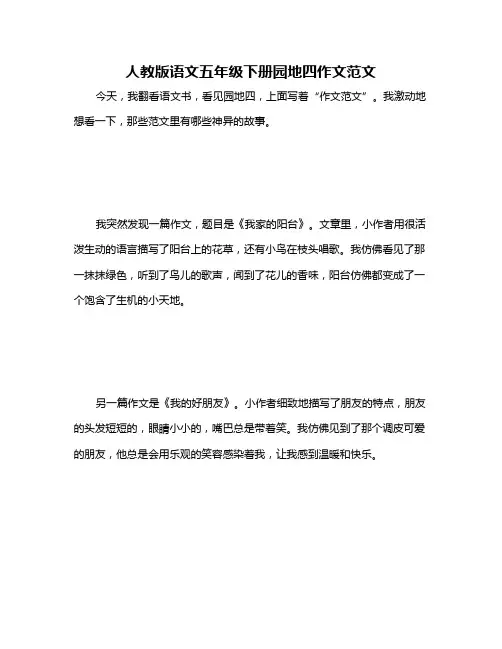 人教版语文五年级下册园地四作文范文

今天，我翻看语文书，看见园地四，上面写着“作文范文”。我激动地想看一下，那些范文里有哪些神异的故事。

我突然发现一篇作文，题目是《我家的阳台》。文章里，小作者用很活泼生动的语言描写了阳台上的花草，还有小鸟在枝头唱歌。我仿佛看见了那一抹抹绿色，听到了鸟儿的歌声，闻到了花儿的香味，阳台仿佛都变成了一个饱含了生机的小天地。

另一篇作文是《我的好朋友》。小作者细致地描写了朋友的特点，朋友的头发短短的，眼睛小小的，嘴巴总是带着笑。我仿佛见到了那个调皮可爱的朋友，他总是会用乐观的笑容感染着我，让我感到温暖和快乐。